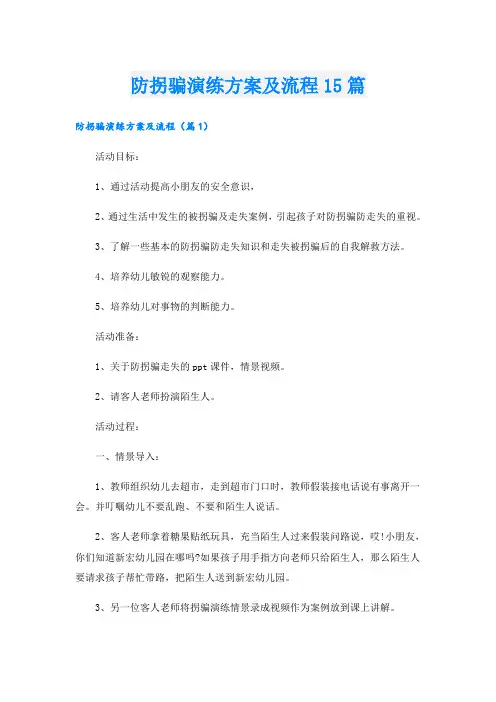 防拐骗演练方案及流程15篇

防拐骗演练方案及流程（篇1）

活动目标：

1、通过活动提高小朋友的安全意识，

2、通过生活中发生的被拐骗及走失案例，引起孩子对防拐骗防走失的重视。

3、了解一些基本的防拐骗防走失知识和走失被拐骗后的自我解救方法。

4、培养幼儿敏锐的观察能力。

5、培养幼儿对事物的判断能力。

活动准备：

1、关于防拐骗走失的ppt课件，情景视频。

2、请客人老师扮演陌生人。

活动过程：

一、情景导入：

1、教师组织幼儿去超市，走到超市门口时，教师假装接电话说有事离开一会。并叮嘱幼儿不要乱跑、不要和陌生人说话。

2、客人老师拿着糖果贴纸玩具，充当陌生人过来假装问路说，哎!小朋友，你们知道新宏幼儿园在哪吗?如果孩子用手指方向老师只给陌生人，那么陌生人要请求孩子帮忙带路，把陌生人送到新宏幼儿园。

3、另一位客人老师将拐骗演练情景录成视频作为案例放到课上讲解。